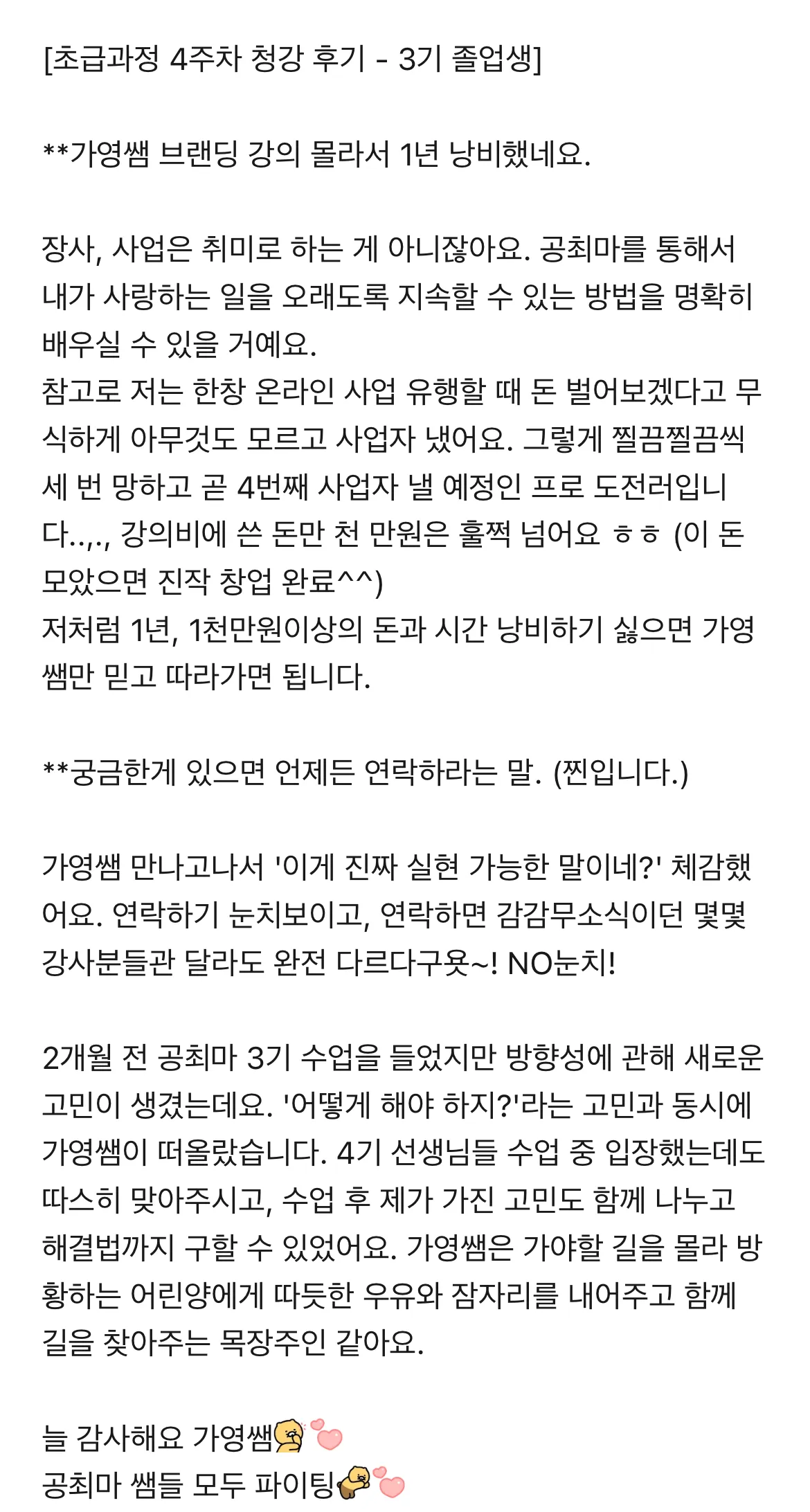 [초급과정 4주차 청강 후기 - 3기 졸업생]

**가영쌤 브랜딩 강의 몰라서 1년 낭비했네요.

장사, 사업은 취미로 하는 게 아니잖아요. 공최마를 통해서 내가 사랑하는 일을 오래도록 지속할 수 있는 방법을 명확히 배우실 수 있을 거예요.
참고로 저는 한창 온라인 사업 유행할 때 돈 벌어보겠다고 무식하게 아무것도 모르고 사업자 냈어요. 그렇게 찔끔찔끔씩 세 번 망하고 곧 4번째 사업자 낼 예정인 프로 도전러입니다..,., 강의비에 쓴 돈만 천 만원은 훌쩍 넘어요 ㅎㅎ (이 돈 모았으면 진작 창업 완료^^)
저처럼 1년, 1천만원이상의 돈과 시간 낭비하기 싫으면 가영쌤만 믿고 따라가면 됩니다.

**궁금한게 있으면 언제든 연락하라는 말. (찐입니다.)

가영쌤 만나고나서 '이게 진짜 실현 가능한 말이네?' 체감했어요. 연락하기 눈치보이고, 연락하면 감감무소식이던 몇몇 강사분들관 달라도 완전 다르다구욧~! NO눈치!

2개월 전 공최마 3기 수업을 들었지만 방향성에 관해 새로운 고민이 생겼는데요. '어떻게 해야 하지?'라는 고민과 동시에 가영쌤이 떠올랐습니다. 4기 선생님들 수업 중 입장했는데도 따스히 맞아주시고, 수업 후 제가 가진 고민도 함께 나누고 해결법까지 구할 수 있었어요. 가영쌤은 가야할 길을 몰라 방황하는 어린양에게 따듯한 우유와 잠자리를 내어주고 함께 길을 찾아주는 목장주인 같아요.

늘 감사해요 가영쌤
공최마 쌤들 모두 파이팅